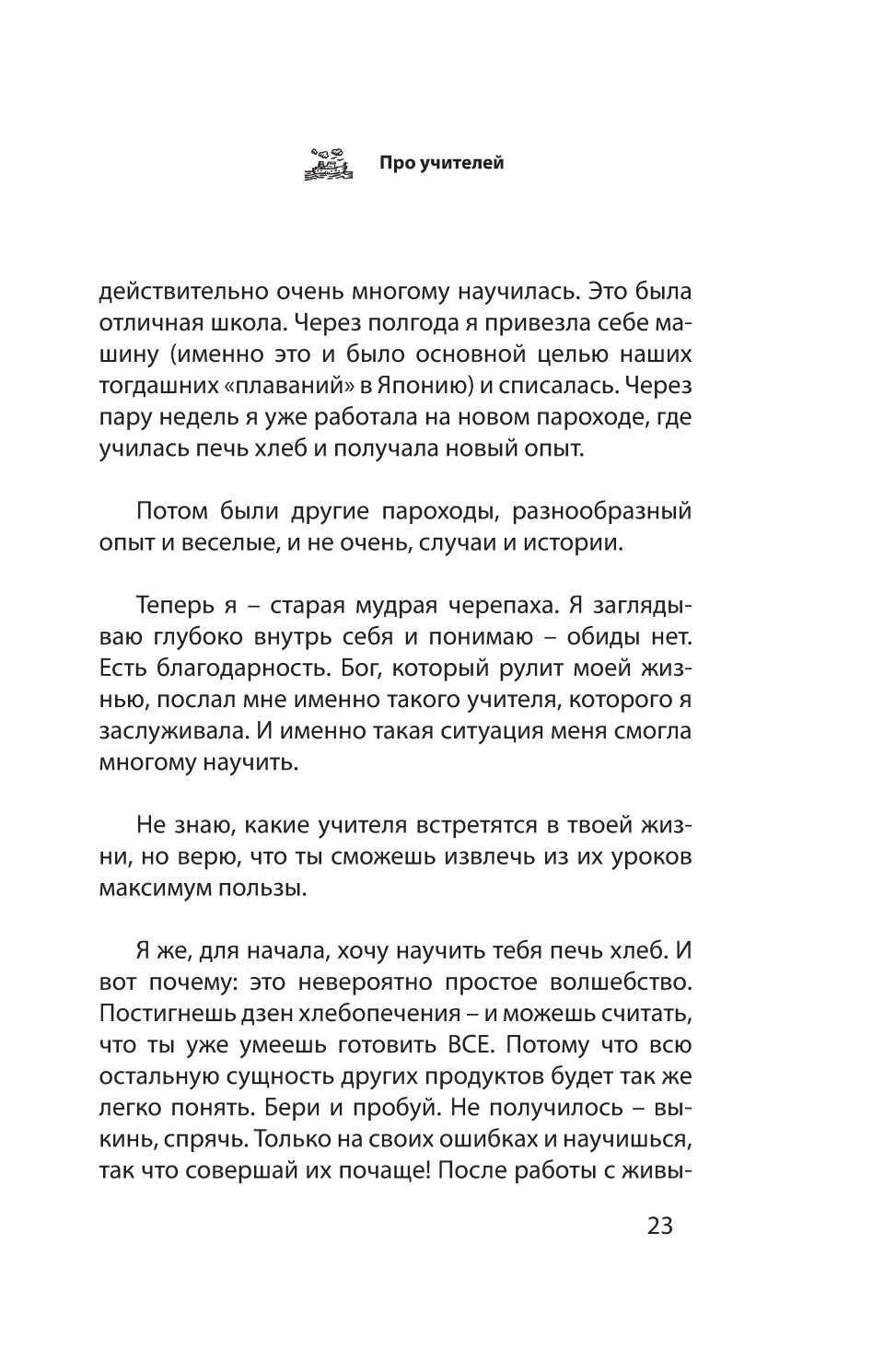 Про учителей

действительно очень многому научилась. Это была отличная школа. Через полгода я привезла себе машину (именно это и было основной целью наших тогдашних «плаваний» в Японию) и списалась. Через пару недель я уже работала на новом пароходе, где училась печь хлеб и получала новый опыт.

Потом были другие пароходы, разнообразный опыт и веселые, и не очень, случаи и истории.

Теперь я – старая мудрая черепаха. Я заглядываю глубоко внутрь себя и понимаю – обиды нет. Есть благодарность. Бог, который рулит моей жизнью, послал мне именно такого учителя, которого я заслуживала. И именно такая ситуация меня смогла многому научить.

Не знаю, какие учителя встретятся в твоей жизни, но верю, что ты сможешь извлечь из их уроков максимум пользы.

Я же, для начала, хочу научить тебя печь хлеб. И вот почему: это невероятно простое волшебство. Постигнешь дзен хлебопечения – и можешь считать, что ты уже умеешь готовить ВСЕ. Потому что всю остальную сущность других продуктов будет так же легко понять. Бери и пробуй. Не получилось – выкинь, спрячь. Только на своих ошибках и научишься, так что совершай их почаще! После работы с живы-

23